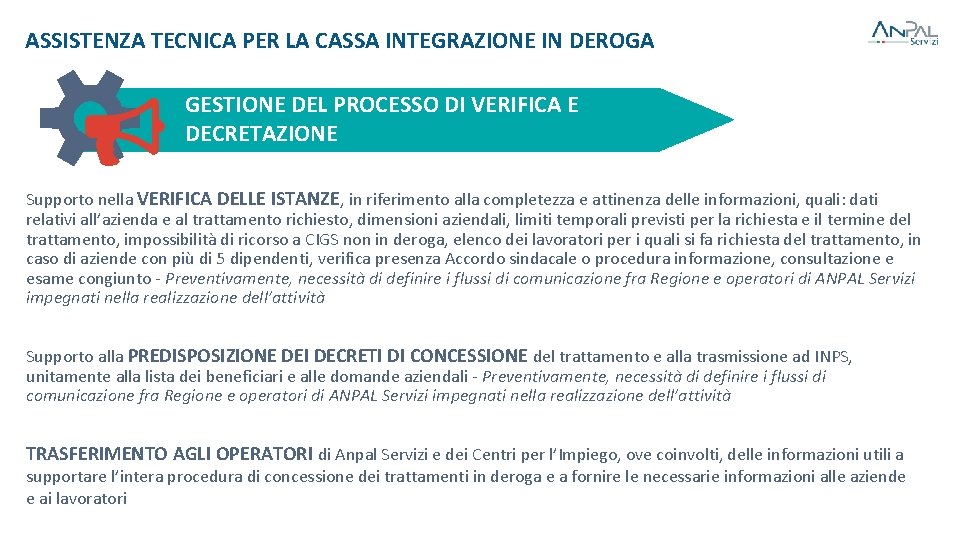 ASSISTENZA TECNICA PER LA CASSA INTEGRAZIONE IN DEROGA

ANPAL Servizi

GESTIONE DEL PROCESSO DI VERIFICA E DECRETAZIONE

Supporto nella VERIFICA DELLE ISTANZE, in riferimento alla completezza e attinenza delle informazioni, quali: dati relativi all'azienda e al trattamento richiesto, dimensioni aziendali, limiti temporali previsti per la richiesta e il termine del trattamento, impossibilità di ricorso a CIGS non in deroga, elenco dei lavoratori per i quali si fa richiesta del trattamento, in caso di aziende con più di 5 dipendenti, verifica presenza Accordo sindacale o procedura informazione, consultazione e esame congiunto - Preventivamente, necessità di definire i flussi di comunicazione fra Regione e operatori di ANPAL Servizi impegnati nella realizzazione dell'attività

Supporto alla PREDISPOSIZIONE DEI DECRETI DI CONCESSIONE del trattamento e alla trasmissione ad INPS, unitamente alla lista dei beneficiari e alle domande aziendali - Preventivamente, necessità di definire i flussi di comunicazione fra Regione e operatori di ANPAL Servizi impegnati nella realizzazione dell'attività

TRASFERIMENTO AGLI OPERATORI di Anpal Servizi e dei Centri per l'Impiego, ove coinvolti, delle informazioni utili a supportare l'intera procedura di concessione dei trattamenti in deroga e a fornire le necessarie informazioni alle aziende e ai lavoratori